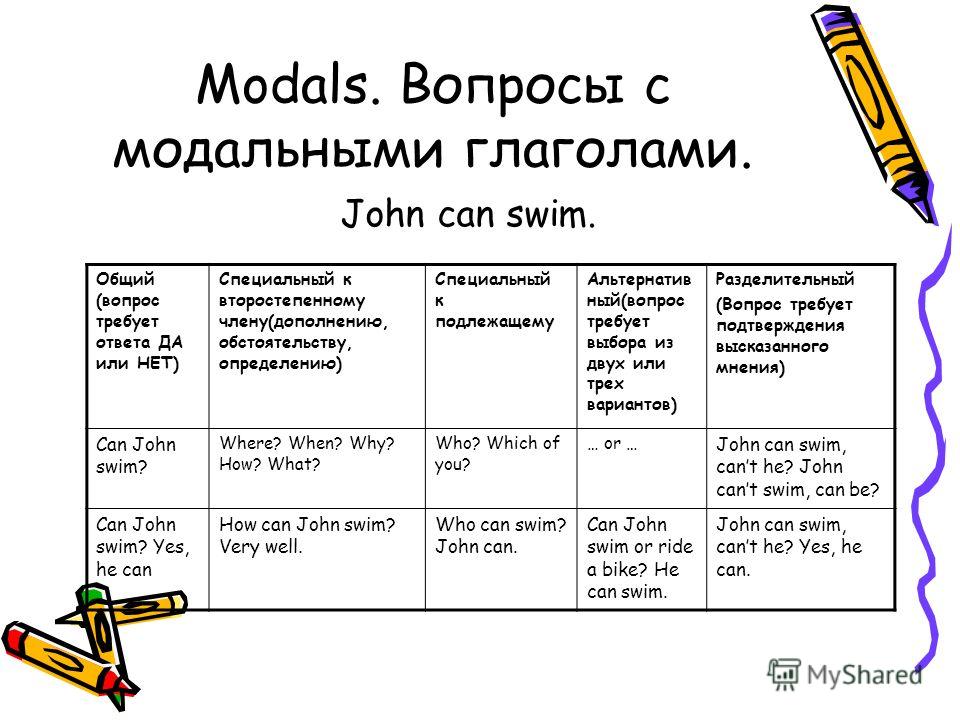 Modals. Вопросы с модальными глаголами.

John can swim.

| Общий (вопрос требует ответа ДА или НЕТ) | Специальный к второстепенному члену(дополнению, обстоятельству, определению) | Специальный к подлежащему | Альтернативный(вопрос требует выбора из двух или трех вариантов) | Разделительный (Вопрос требует подтверждения высказанного мнения) |
|---|---|---|---|---|
| Can John swim? | Where? When? Why? How? What? | Who? Which of you? | … or … | John can swim, can't he? John can't swim, can be? |
| Can John swim? Yes, he can | How can John swim? Very well. | Who can swim? John can. | Can John swim or ride a bike? He can swim. | John can swim, can't he? Yes, he can. |

MyShared